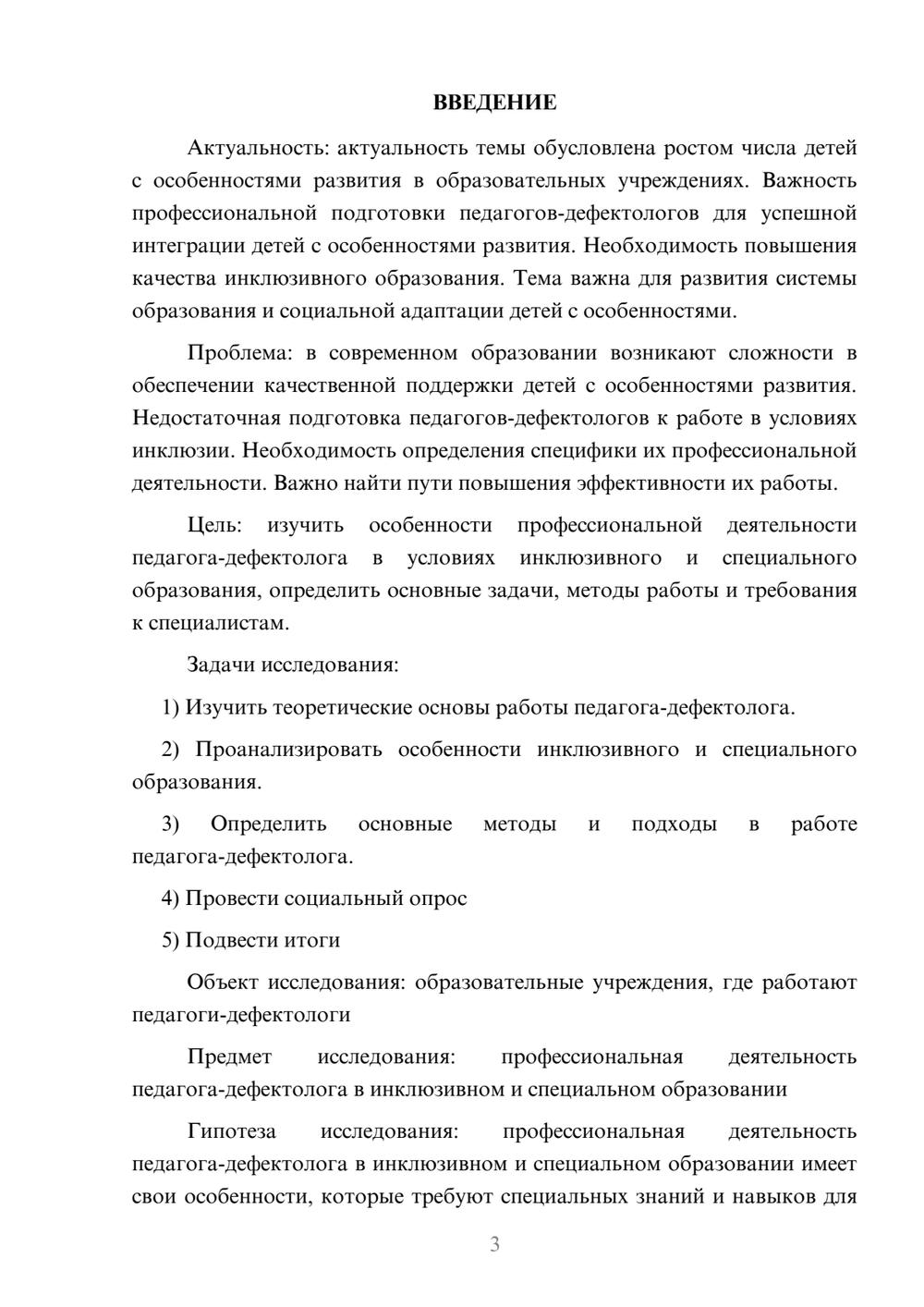 ВВЕДЕНИЕ

Актуальность: актуальность темы обусловлена ростом числа детей с особенностями развития в образовательных учреждениях. Важность профессиональной подготовки педагогов-дефектологов для успешной интеграции детей с особенностями развития. Необходимость повышения качества инклюзивного образования. Тема важна для развития системы образования и социальной адаптации детей с особенностями.

Проблема: в современном образовании возникают сложности в обеспечении качественной поддержки детей с особенностями развития. Недостаточная подготовка педагогов-дефектологов к работе в условиях инклюзии. Необходимость определения специфики их профессиональной деятельности. Важно найти пути повышения эффективности их работы.

Цель: изучить особенности профессиональной деятельности педагога-дефектолога в условиях инклюзивного и специального образования, определить основные задачи, методы работы и требования к специалистам.

Задачи исследования:

1) Изучить теоретические основы работы педагога-дефектолога.

2) Проанализировать особенности инклюзивного и специального образования.

3) Определить основные методы и подходы в работе педагога-дефектолога.

4) Провести социальный опрос

5) Подвести итоги

Объект исследования: образовательные учреждения, где работают педагоги-дефектологи

Предмет исследования: профессиональная деятельность педагога-дефектолога в инклюзивном и специальном образовании

Гипотеза исследования: профессиональная деятельность педагога-дефектолога в инклюзивном и специальном образовании имеет свои особенности, которые требуют специальных знаний и навыков для

3